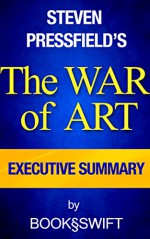 STEVEN PRESSFIELD'S

The WAR of ART

EXECUTIVE SUMMARY

by

BOOK§SWIFT